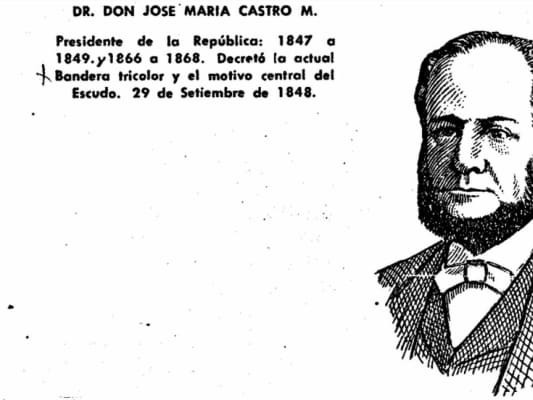 DR. DON JOSE MARIA CASTRO M.

Presidente de la República: 1847 a 1849. y 1866 a 1868. Decretó la actual Bandera tricolor y el motivo central del Escudo. 29 de Setiembre de 1848.